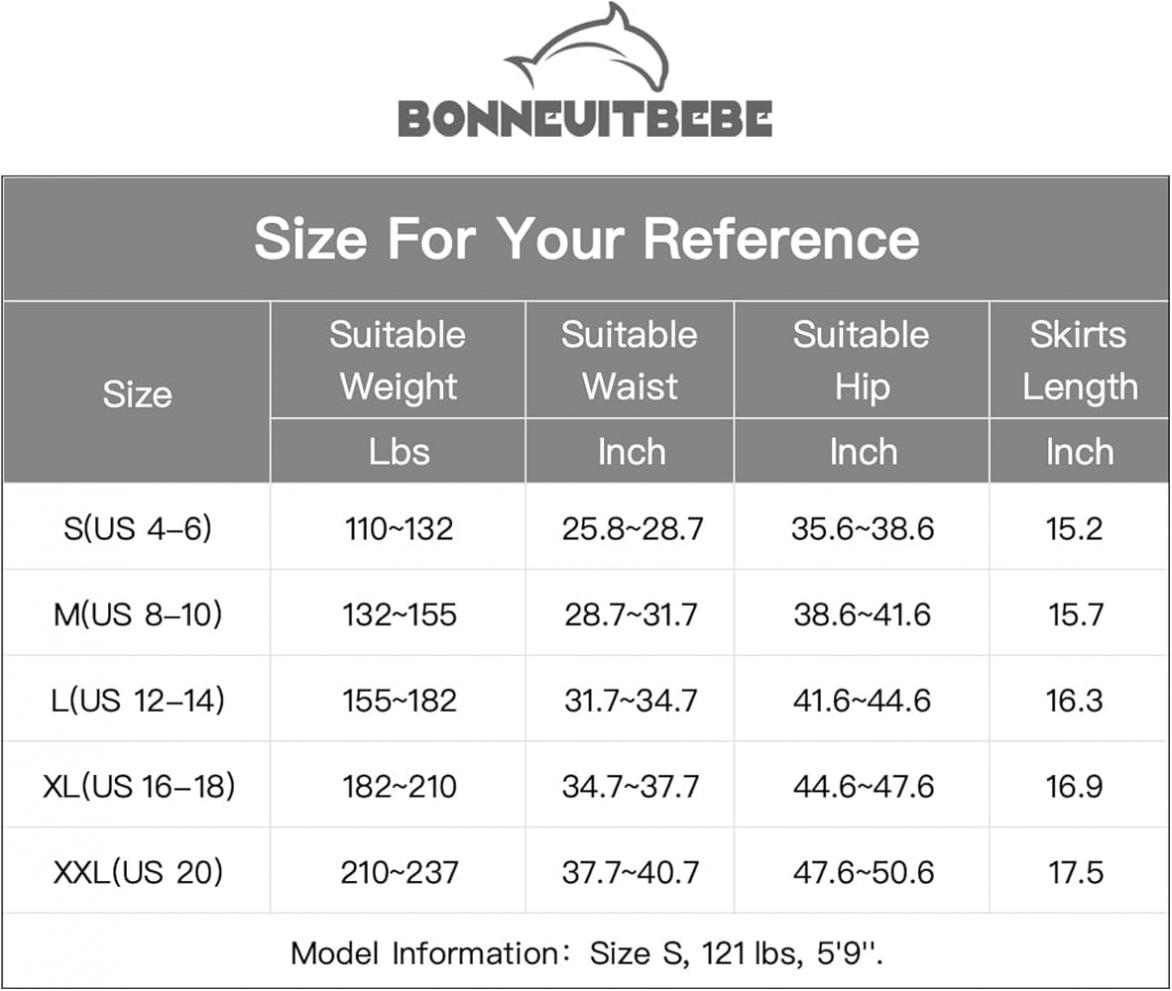 BONNEUITBEBE

Size For Your Reference

| Size | Suitable Weight | Suitable Waist | Suitable Hip | Skirts Length |
|---|---|---|---|---|
| | Lbs | Inch | Inch | Inch |
| S(US 4–6) | 110~132 | 25.8~28.7 | 35.6~38.6 | 15.2 |
| M(US 8–10) | 132~155 | 28.7~31.7 | 38.6~41.6 | 15.7 |
| L(US 12–14) | 155~182 | 31.7~34.7 | 41.6~44.6 | 16.3 |
| XL(US 16–18) | 182~210 | 34.7~37.7 | 44.6~47.6 | 16.9 |
| XXL(US 20) | 210~237 | 37.7~40.7 | 47.6~50.6 | 17.5 |

Model Information: Size S, 121 lbs, 5'9''.